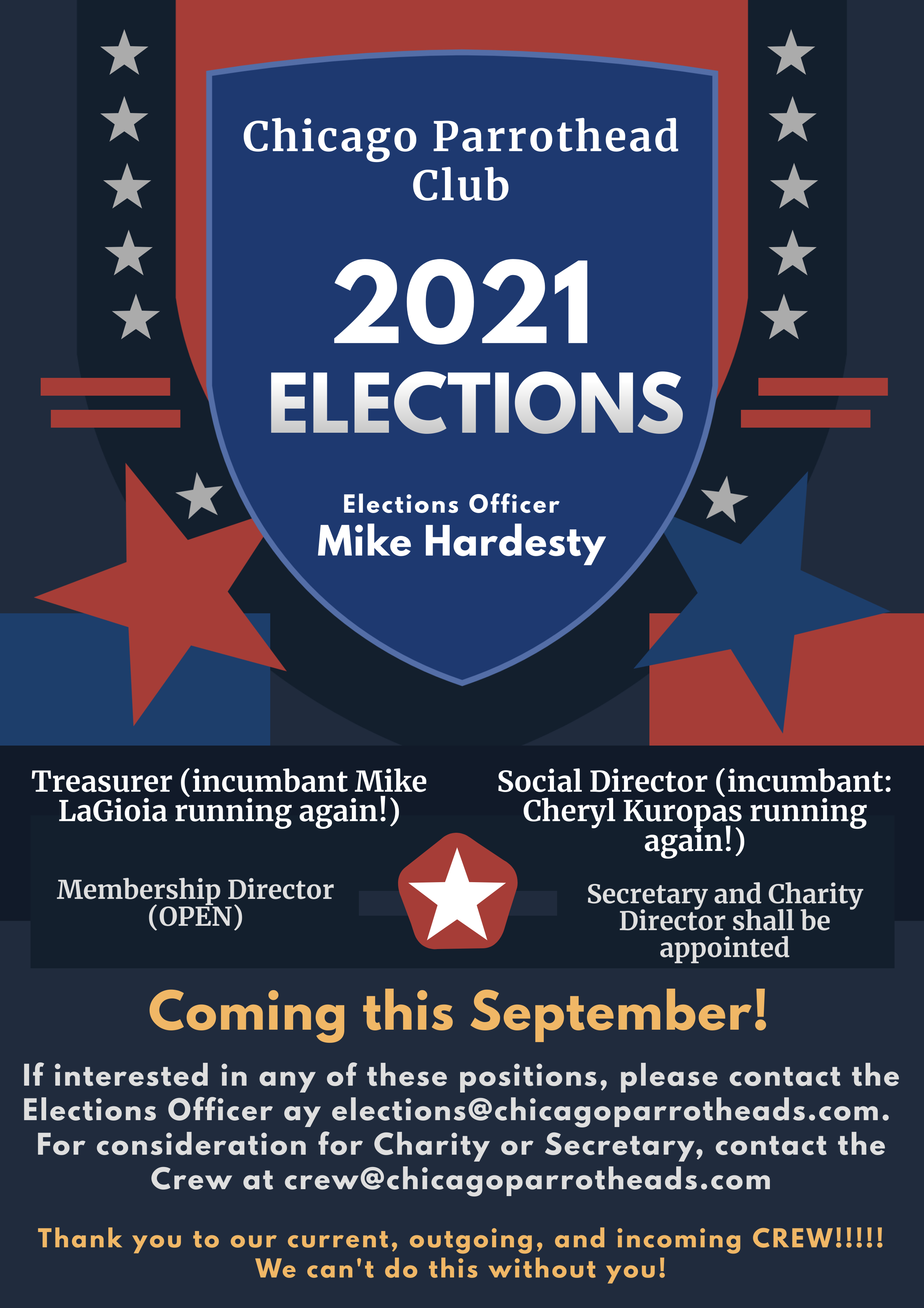 Chicago Parrothead Club

2021 ELECTIONS

Elections Officer
Mike Hardesty

Treasurer (incumbant Mike LaGioia running again!)

Membership Director (OPEN)

Social Director (incumbant: Cheryl Kuropas running again!)

Secretary and Charity Director shall be appointed

Coming this September!

If interested in any of these positions, please contact the Elections Officer ay elections@chicagoparrotheads.com. For consideration for Charity or Secretary, contact the Crew at crew@chicagoparrotheads.com

Thank you to our current, outgoing, and incoming CREW!!!!! We can't do this without you!